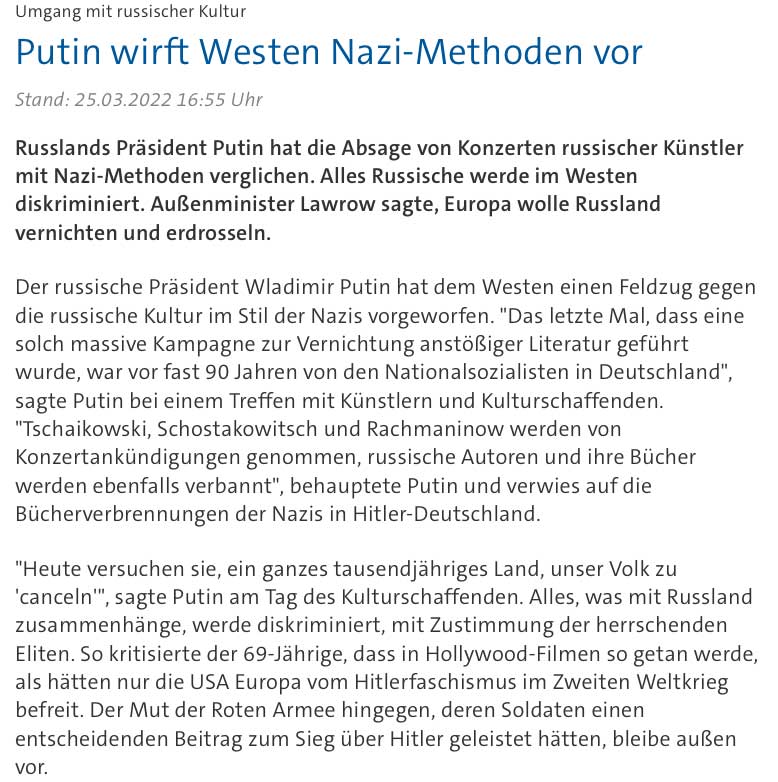 Umgang mit russischer Kultur

Putin wirft Westen Nazi-Methoden vor

Stand: 25.03.2022 16:55 Uhr

Russlands Präsident Putin hat die Absage von Konzerten russischer Künstler mit Nazi-Methoden verglichen. Alles Russische werde im Westen diskriminiert. Außenminister Lawrow sagte, Europa wolle Russland vernichten und erdrosseln.

Der russische Präsident Wladimir Putin hat dem Westen einen Feldzug gegen die russische Kultur im Stil der Nazis vorgeworfen. "Das letzte Mal, dass eine solch massive Kampagne zur Vernichtung anstößiger Literatur geführt wurde, war vor fast 90 Jahren von den Nationalsozialisten in Deutschland", sagte Putin bei einem Treffen mit Künstlern und Kulturschaffenden. "Tschaikowski, Schostakowitsch und Rachmaninow werden von Konzertankündigungen genommen, russische Autoren und ihre Bücher werden ebenfalls verbannt", behauptete Putin und verwies auf die Bücherverbrennungen der Nazis in Hitler-Deutschland.

"Heute versuchen sie, ein ganzes tausendjähriges Land, unser Volk zu 'canceln'", sagte Putin am Tag des Kulturschaffenden. Alles, was mit Russland zusammenhänge, werde diskriminiert, mit Zustimmung der herrschenden Eliten. So kritisierte der 69-Jährige, dass in Hollywood-Filmen so getan werde, als hätten nur die USA Europa vom Hitlerfaschismus im Zweiten Weltkrieg befreit. Der Mut der Roten Armee hingegen, deren Soldaten einen entscheidenden Beitrag zum Sieg über Hitler geleistet hätten, bleibe außen vor.